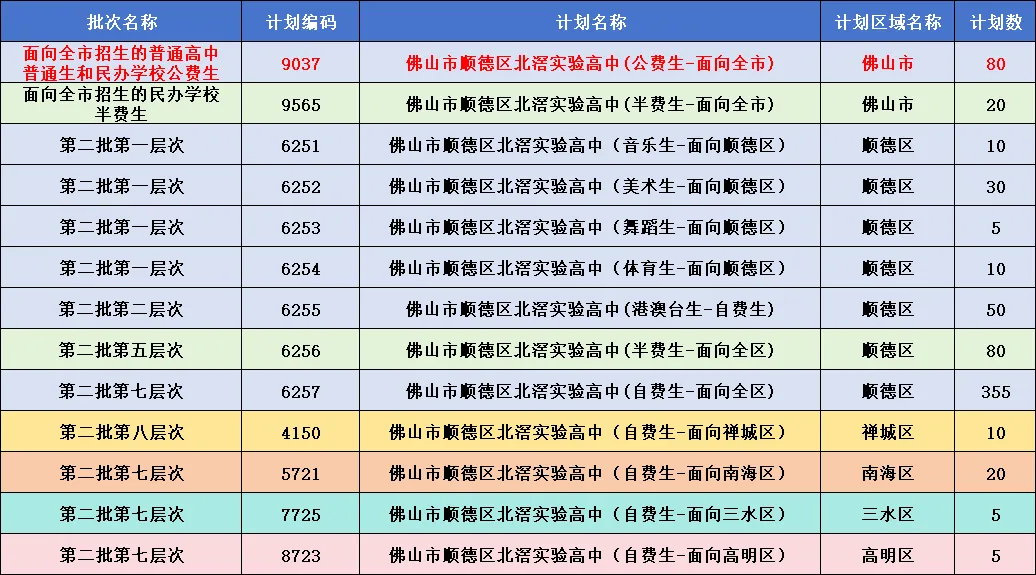 | 批次名称 | 计划编码 | 计划名称 | 计划区域名称 | 计划数 |
|---|---|---|---|---|
| 面向全市招生的普通高中普通生和民办学校公费生 | 9037 | 佛山市顺德区北滘实验高中(公费生-面向全市) | 佛山市 | 80 |
| 面向全市招生的民办学校半费生 | 9565 | 佛山市顺德区北滘实验高中(半费生-面向全市) | 佛山市 | 20 |
| 第二批第一层次 | 6251 | 佛山市顺德区北滘实验高中(音乐生-面向顺德区) | 顺德区 | 10 |
| 第二批第一层次 | 6252 | 佛山市顺德区北滘实验高中(美术生-面向顺德区) | 顺德区 | 30 |
| 第二批第一层次 | 6253 | 佛山市顺德区北滘实验高中(舞蹈生-面向顺德区) | 顺德区 | 5 |
| 第二批第一层次 | 6254 | 佛山市顺德区北滘实验高中(体育生-面向顺德区) | 顺德区 | 10 |
| 第二批第二层次 | 6255 | 佛山市顺德区北滘实验高中(港澳台生-自费生) | 顺德区 | 50 |
| 第二批第五层次 | 6256 | 佛山市顺德区北滘实验高中(半费生-面向全区) | 顺德区 | 80 |
| 第二批第七层次 | 6257 | 佛山市顺德区北滘实验高中(自费生-面向全区) | 顺德区 | 355 |
| 第二批第八层次 | 4150 | 佛山市顺德区北滘实验高中(自费生-面向禅城区) | 禅城区 | 10 |
| 第二批第七层次 | 5721 | 佛山市顺德区北滘实验高中(自费生-面向南海区) | 南海区 | 20 |
| 第二批第七层次 | 7725 | 佛山市顺德区北滘实验高中(自费生-面向三水区) | 三水区 | 5 |
| 第二批第七层次 | 8723 | 佛山市顺德区北滘实验高中(自费生-面向高明区) | 高明区 | 5 |